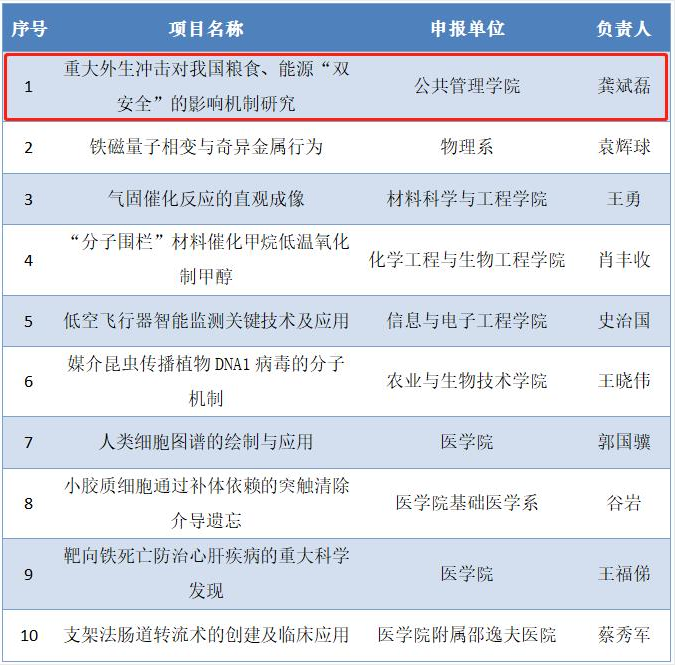 | 序号 | 项目名称 | 申报单位 | 负责人 |
|---|---|---|---|
| 1 | 重大外生冲击对我国粮食、能源“双安全”的影响机制研究 | 公共管理学院 | 龚斌磊 |
| 2 | 铁磁量子相变与奇异金属行为 | 物理系 | 袁辉球 |
| 3 | 气固催化反应的直观成像 | 材料科学与工程学院 | 王勇 |
| 4 | “分子围栏”材料催化甲烷低温氧化制甲醇 | 化学工程与生物工程学院 | 肖丰收 |
| 5 | 低空飞行器智能监测关键技术及应用 | 信息与电子工程学院 | 史治国 |
| 6 | 媒介昆虫传播植物DNA1病毒的分子机制 | 农业与生物技术学院 | 王晓伟 |
| 7 | 人类细胞图谱的绘制与应用 | 医学院 | 郭国骥 |
| 8 | 小胶质细胞通过补体依赖的突触清除介导遗忘 | 医学院基础医学系 | 谷岩 |
| 9 | 靶向铁死亡防治心肝疾病的重大科学发现 | 医学院 | 王福俤 |
| 10 | 支架法肠道转流术的创建及临床应用 | 医学院附属邵逸夫医院 | 蔡秀军 |